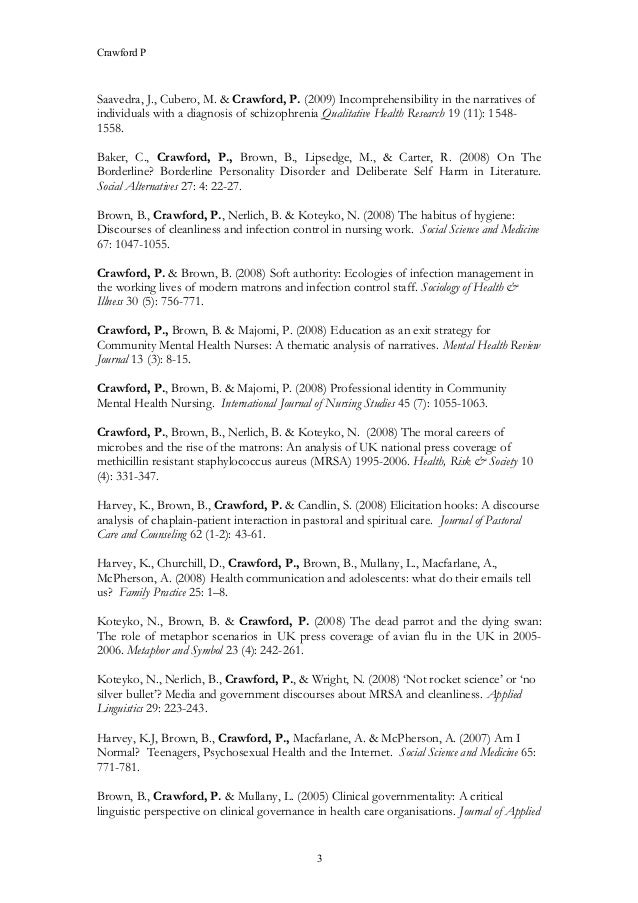 Crawford P

Saavedra, J., Cubero, M. & Crawford, P. (2009) Incomprehensibility in the narratives of individuals with a diagnosis of schizophrenia Qualitative Health Research 19 (11): 1548-1558.

Baker, C., Crawford, P., Brown, B., Lipsedge, M., & Carter, R. (2008) On The Borderline? Borderline Personality Disorder and Deliberate Self Harm in Literature. Social Alternatives 27: 4: 22-27.

Brown, B., Crawford, P., Nerlich, B. & Koteyko, N. (2008) The habitus of hygiene: Discourses of cleanliness and infection control in nursing work. Social Science and Medicine 67: 1047-1055.

Crawford, P. & Brown, B. (2008) Soft authority: Ecologies of infection management in the working lives of modern matrons and infection control staff. Sociology of Health & Illness 30 (5): 756-771.

Crawford, P., Brown, B. & Majomi, P. (2008) Education as an exit strategy for Community Mental Health Nurses: A thematic analysis of narratives. Mental Health Review Journal 13 (3): 8-15.

Crawford, P., Brown, B. & Majomi, P. (2008) Professional identity in Community Mental Health Nursing. International Journal of Nursing Studies 45 (7): 1055-1063.

Crawford, P., Brown, B., Nerlich, B. & Koteyko, N. (2008) The moral careers of microbes and the rise of the matrons: An analysis of UK national press coverage of methicillin resistant staphylococcus aureus (MRSA) 1995-2006. Health, Risk & Society 10 (4): 331-347.

Harvey, K., Brown, B., Crawford, P. & Candlin, S. (2008) Elicitation hooks: A discourse analysis of chaplain-patient interaction in pastoral and spiritual care. Journal of Pastoral Care and Counseling 62 (1-2): 43-61.

Harvey, K., Churchill, D., Crawford, P., Brown, B., Mullany, L., Macfarlane, A., McPherson, A. (2008) Health communication and adolescents: what do their emails tell us? Family Practice 25: 1–8.

Koteyko, N., Brown, B. & Crawford, P. (2008) The dead parrot and the dying swan: The role of metaphor scenarios in UK press coverage of avian flu in the UK in 2005-2006. Metaphor and Symbol 23 (4): 242-261.

Koteyko, N., Nerlich, B., Crawford, P., & Wright, N. (2008) 'Not rocket science' or 'no silver bullet'? Media and government discourses about MRSA and cleanliness. Applied Linguistics 29: 223-243.

Harvey, K.J, Brown, B., Crawford, P., Macfarlane, A. & McPherson, A. (2007) Am I Normal? Teenagers, Psychosexual Health and the Internet. Social Science and Medicine 65: 771-781.

Brown, B., Crawford, P. & Mullany, L. (2005) Clinical governmentality: A critical linguistic perspective on clinical governance in health care organisations. Journal of Applied

3